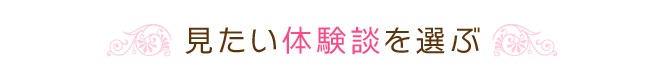 見たい体験談を選ぶ